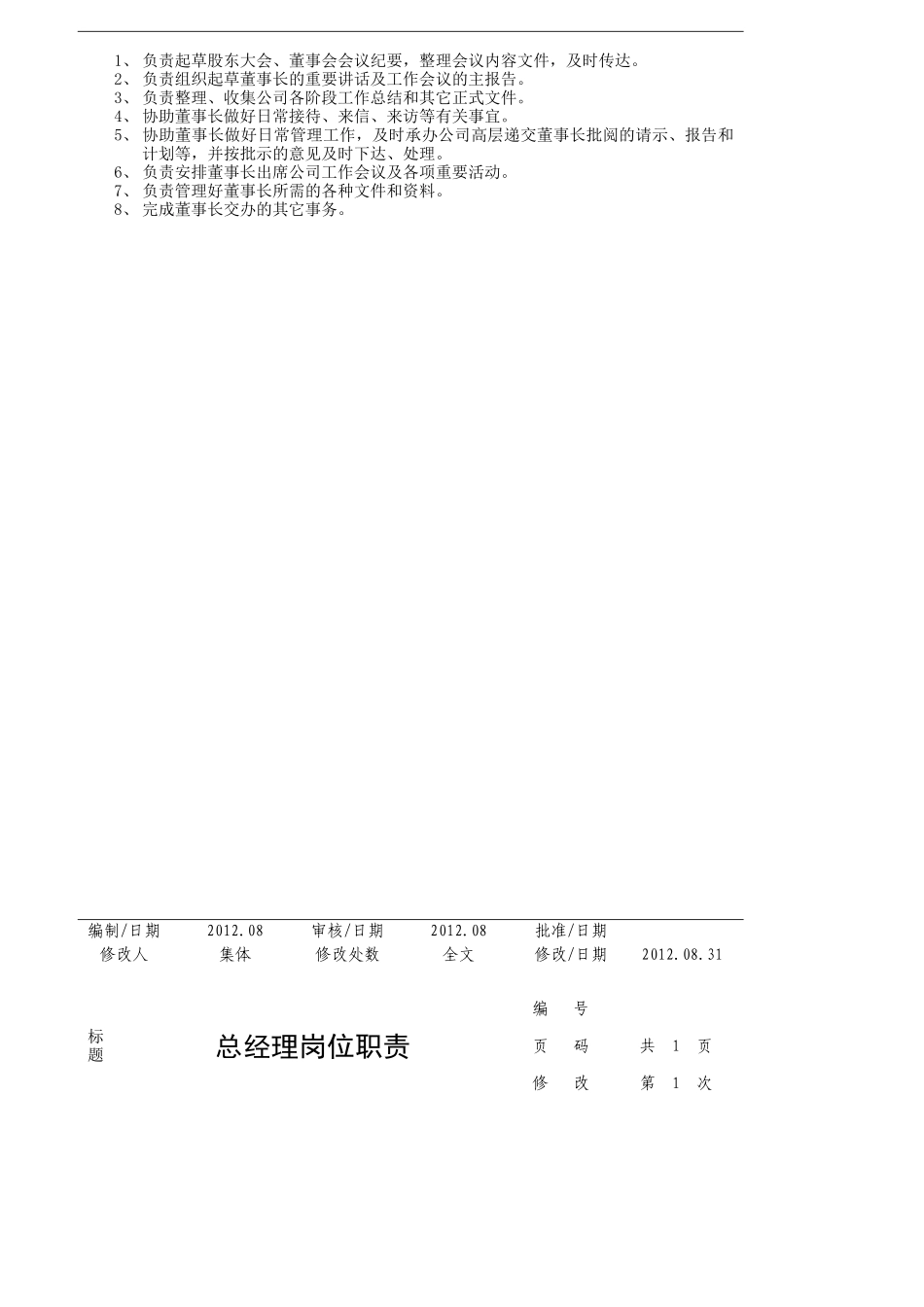 1、 负责起草股东大会、董事会会议纪要，整理会议内容文件，及时传达。
2、 负责组织起草董事长的重要讲话及工作会议的主报告。
3、 负责整理、收集公司各阶段工作总结和其它正式文件。
4、 协助董事长做好日常接待、来信、来访等有关事宜。
5、 协助董事长做好日常管理工作，及时承办公司高层递交董事长批阅的请示、报告和计划等，并按批示的意见及时下达、处理。
6、 负责安排董事长出席公司工作会议及各项重要活动。
7、 负责管理好董事长所需的各种文件和资料。
8、 完成董事长交办的其它事务。

| 编制/日期 | 2012.08 | 审核/日期 | 2012.08 | 批准/日期 | |
|---|---|---|---|---|---|
| 修改人 | 集体 | 修改处数 | 全文 | 修改/日期 | 2012.08.31 |

| 标题 | 总经理岗位职责 | 编 号 | |
|---|---|---|---|
| | | 页 码 | 共 1 页 |
| | | 修 改 | 第 1 次 |